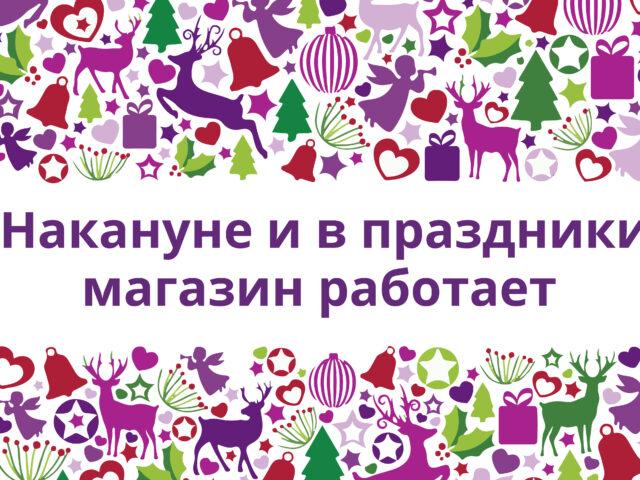 Накануне и в праздники магазин работает